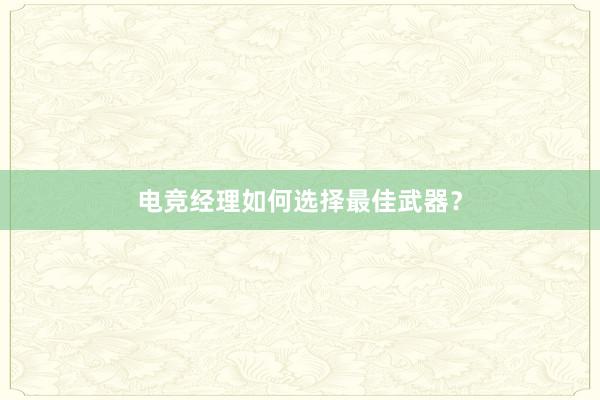 电竞经理如何选择最佳武器？